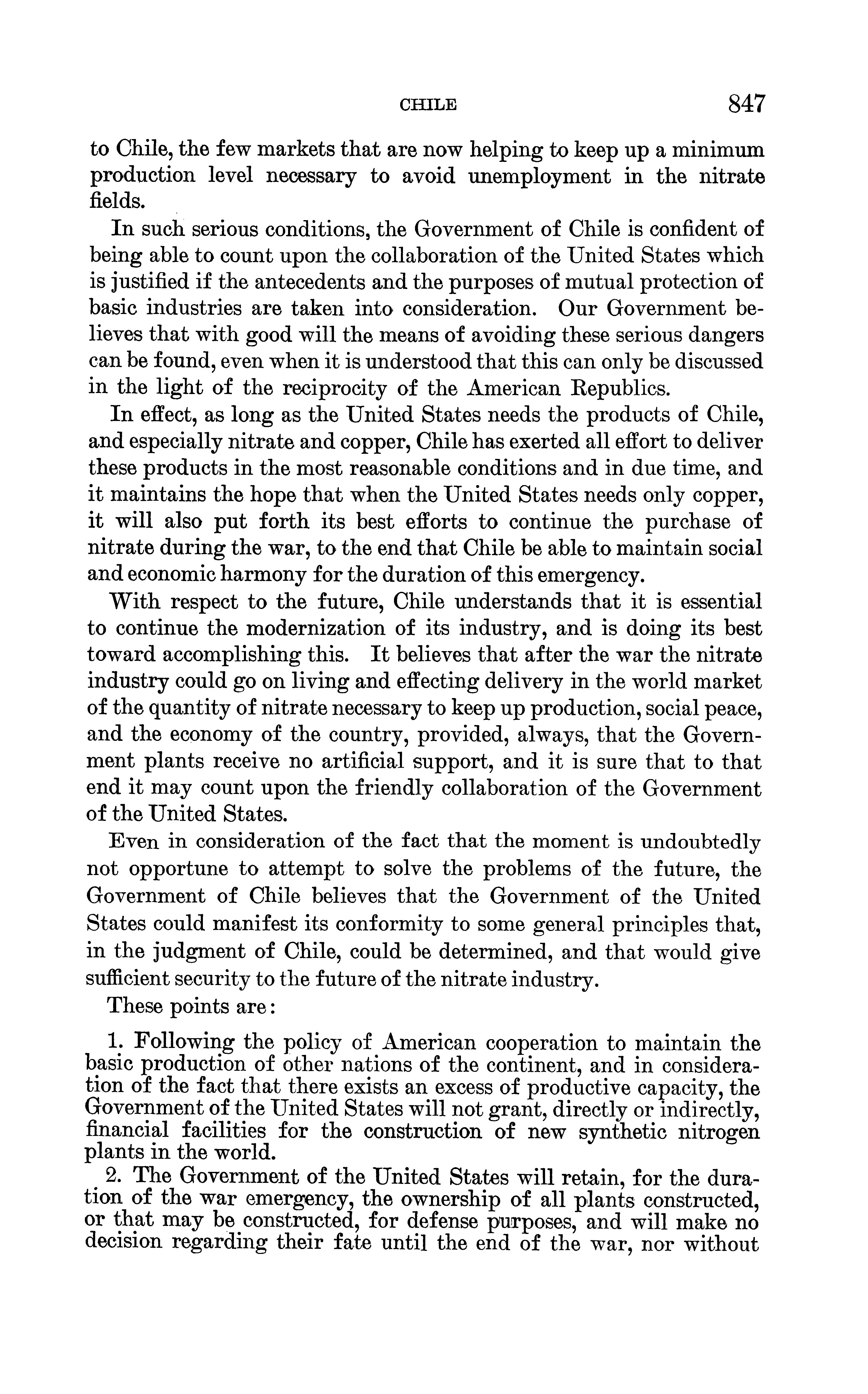 CHILE 847

to Chile, the few markets that are now helping to keep up a minimum production level necessary to avoid unemployment in the nitrate fields.

In such serious conditions, the Government of Chile is confident of being able to count upon the collaboration of the United States which is justified if the antecedents and the purposes of mutual protection of basic industries are taken into consideration. Our Government believes that with good will the means of avoiding these serious dangers can be found, even when it is understood that this can only be discussed in the light of the reciprocity of the American Republics.

In effect, as long as the United States needs the products of Chile, and especially nitrate and copper, Chile has exerted all effort to deliver these products in the most reasonable conditions and in due time, and it maintains the hope that when the United States needs only copper, it will also put forth its best efforts to continue the purchase of nitrate during the war, to the end that Chile be able to maintain social and economic harmony for the duration of this emergency.

With respect to the future, Chile understands that it is essential to continue the modernization of its industry, and is doing its best toward accomplishing this. It believes that after the war the nitrate industry could go on living and effecting delivery in the world market of the quantity of nitrate necessary to keep up production, social peace, and the economy of the country, provided, always, that the Government plants receive no artificial support, and it is sure that to that end it may count upon the friendly collaboration of the Government of the United States.

Even in consideration of the fact that the moment is undoubtedly not opportune to attempt to solve the problems of the future, the Government of Chile believes that the Government of the United States could manifest its conformity to some general principles that, in the judgment of Chile, could be determined, and that would give sufficient security to the future of the nitrate industry.

These points are:

1. Following the policy of American cooperation to maintain the basic production of other nations of the continent, and in consideration of the fact that there exists an excess of productive capacity, the Government of the United States will not grant, directly or indirectly, financial facilities for the construction of new synthetic nitrogen plants in the world.

2. The Government of the United States will retain, for the duration of the war emergency, the ownership of all plants constructed, or that may be constructed, for defense purposes, and will make no decision regarding their fate until the end of the war, nor without